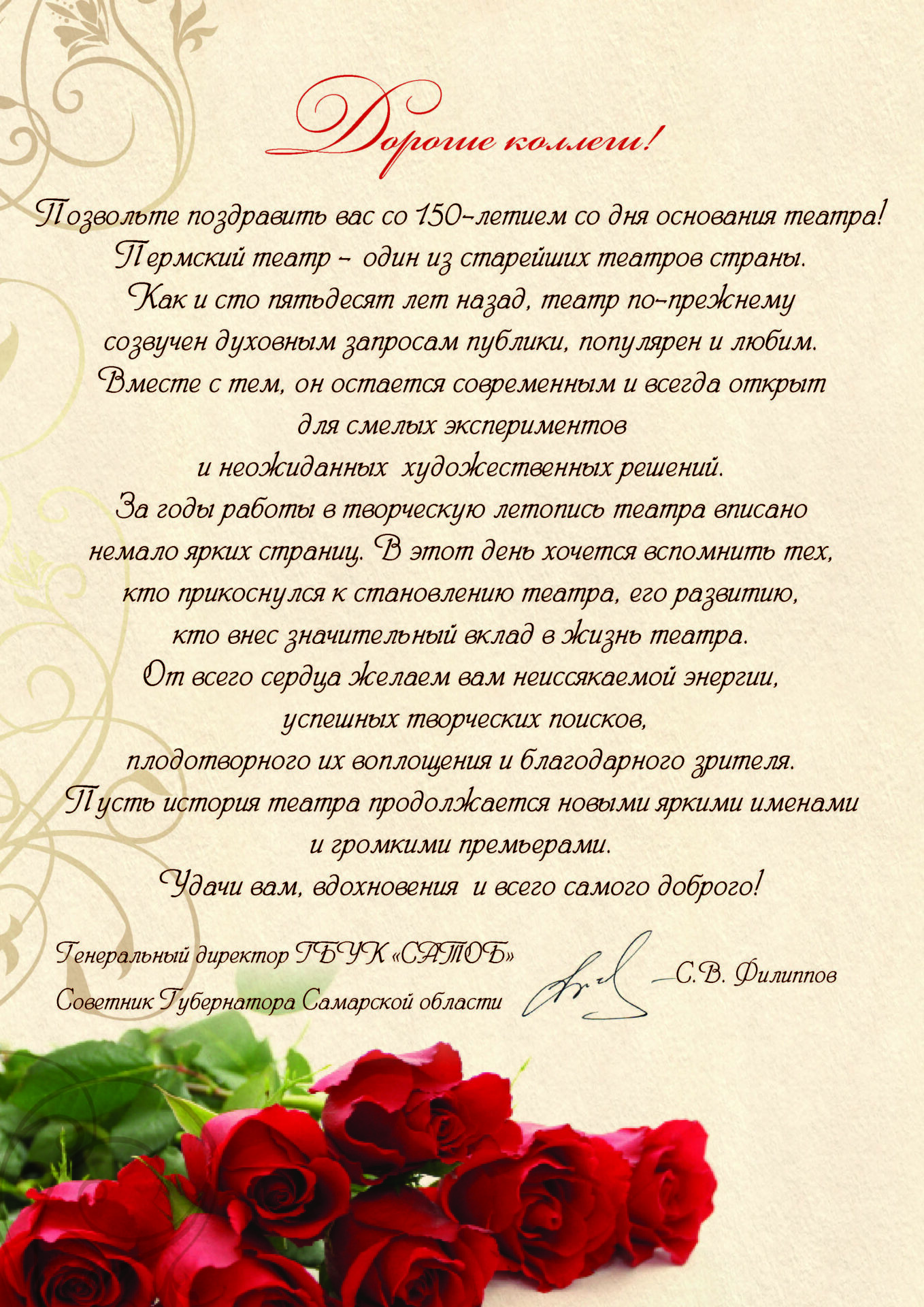 Дорогие коллеги!

Позвольте поздравить вас со 150-летием со дня основания театра! Пермский театр - один из старейших театров страны. Как и сто пятьдесят лет назад, театр по-прежнему созвучен духовным запросам публики, популярен и любим. Вместе с тем, он остается современным и всегда открыт для смелых экспериментов и неожиданных художественных решений. За годы работы в творческую летопись театра вписано немало ярких страниц. В этот день хочется вспомнить тех, кто прикоснулся к становлению театра, его развитию, кто внес значительный вклад в жизнь театра. От всего сердца желаем вам неиссякаемой энергии, успешных творческих поисков, плодотворного их воплощения и благодарного зрителя. Пусть история театра продолжается новыми яркими именами и громкими премьерами. Удачи вам, вдохновения и всего самого доброго!

Генеральный директор ГБУК «САТОБ»
Советник Губернатора Самарской области
С.В. Филиппов